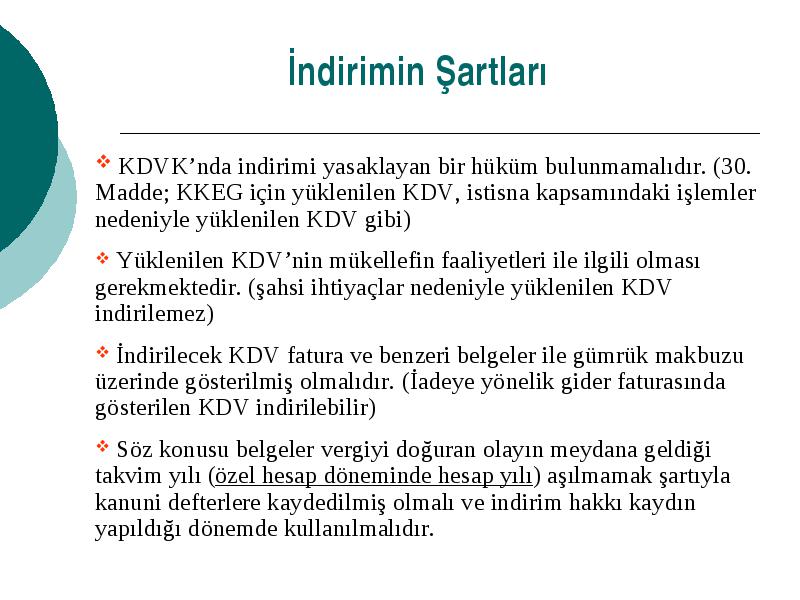 İndirimin Şartları

❖ KDVK’nda indirimi yasaklayan bir hüküm bulunmamalıdır. (30. Madde; KKEG için yüklenilen KDV, istisna kapsamındaki işlemler nedeniyle yüklenilen KDV gibi)

❖ Yüklenilen KDV’nin mükellefin faaliyetleri ile ilgili olması gerekmektedir. (şahsi ihtiyaçlar nedeniyle yüklenilen KDV indirilemez)

❖ İndirilecek KDV fatura ve benzeri belgeler ile gümrük makbuzu üzerinde gösterilmiş olmalıdır. (İadeye yönelik gider faturasında gösterilen KDV indirilebilir)

❖ Söz konusu belgeler vergiyi doğuran olayın meydana geldiği takvim yılı (özel hesap döneminde hesap yılı) aşılmamak şartıyla kanuni defterlere kaydedilmiş olmalı ve indirim hakkı kaydın yapıldığı dönemde kullanılmalıdır.